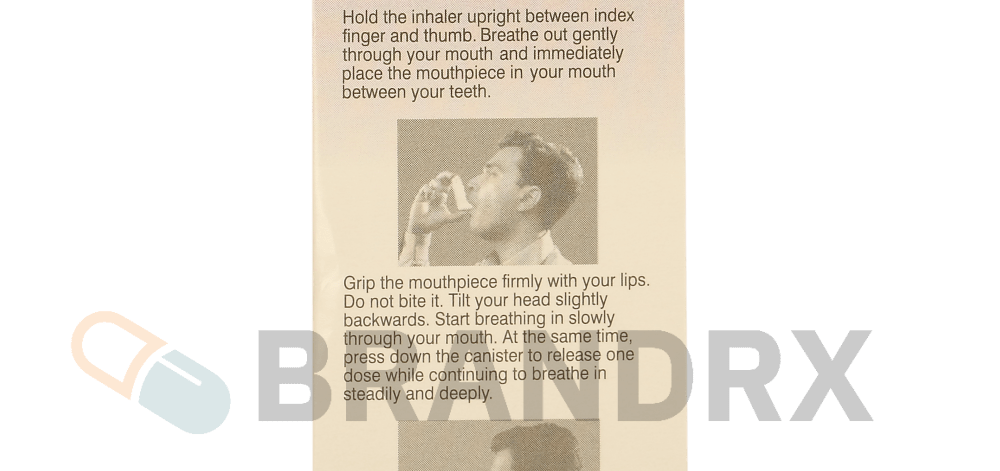 Hold the inhaler upright between index finger and thumb. Breathe out gently through your mouth and immediately place the mouthpiece in your mouth between your teeth.

Grip the mouthpiece firmly with your lips. Do not bite it. Tilt your head slightly backwards. Start breathing in slowly through your mouth. At the same time, press down the canister to release one dose while continuing to breathe in steadily and deeply.

BRANDRX